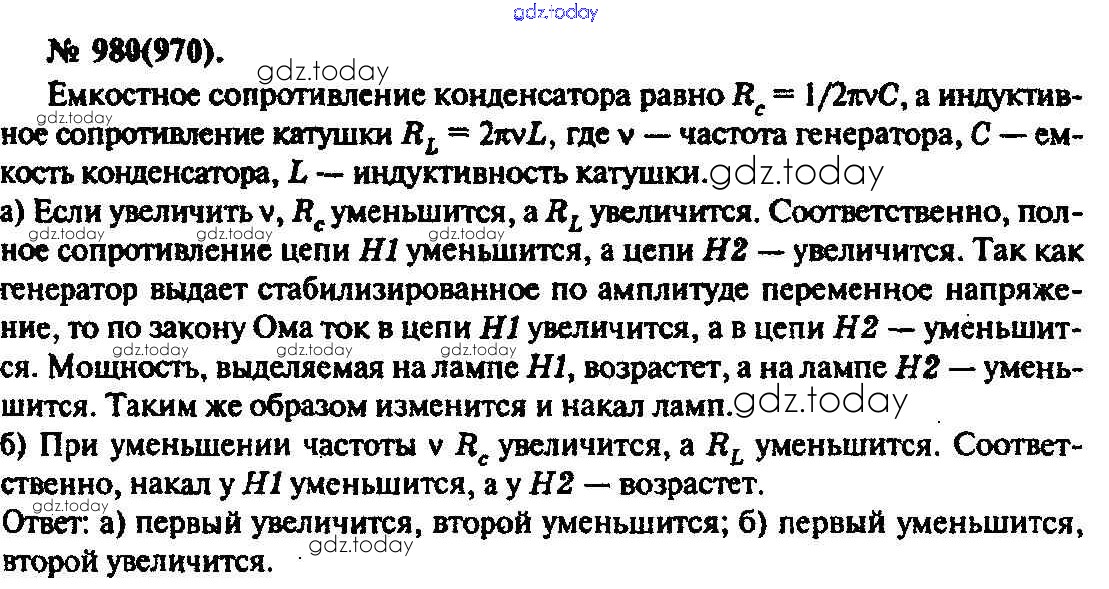 № 980(970).

Емкостное сопротивление конденсатора равно $R_c = 1/2\pi\nu C$, а индуктивное сопротивление катушки $R_L = 2\pi\nu L$, где ν — частота генератора, C — емкость конденсатора, L — индуктивность катушки.

а) Если увеличить ν, $R_c$ уменьшится, а $R_L$ увеличится. Соответственно, полное сопротивление цепи H1 уменьшится, а цепи H2 — увеличится. Так как генератор выдает стабилизированное по амплитуде переменное напряжение, то по закону Ома ток в цепи H1 увеличится, а в цепи H2 — уменьшится. Мощность, выделяемая на лампе H1, возрастет, а на лампе H2 — уменьшится. Таким же образом изменится и накал ламп.

б) При уменьшении частоты ν $R_c$ увеличится, а $R_L$ уменьшится. Соответственно, накал у H1 уменьшится, а у H2 — возрастет.

Ответ: а) первый увеличится, второй уменьшится; б) первый уменьшится, второй увеличится.

gdz.today